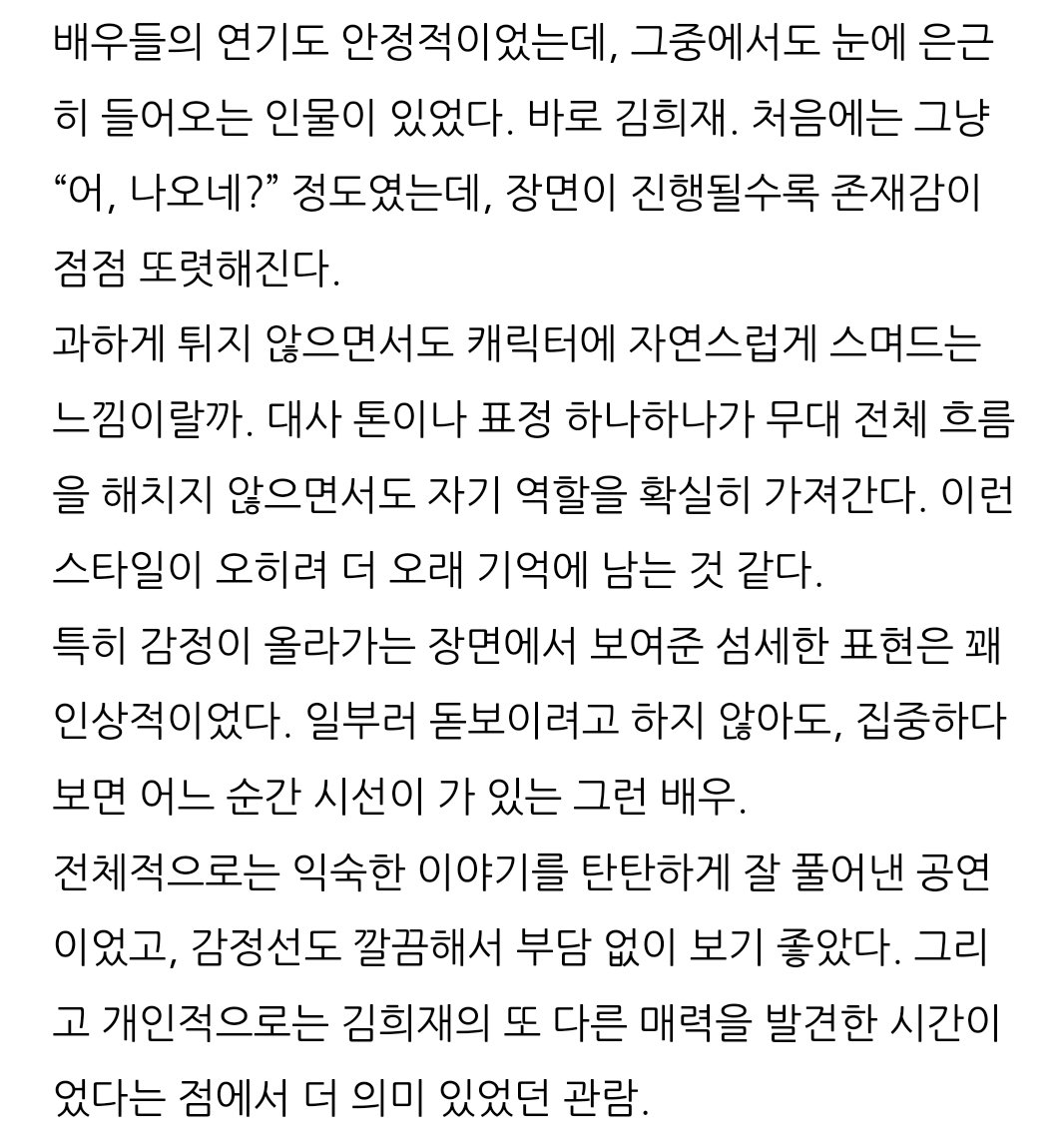 배우들의 연기도 안정적이었는데, 그중에서도 눈에 은근히 들어오는 인물이 있었다. 바로 김희재. 처음에는 그냥 “어, 나오네?” 정도였는데, 장면이 진행될수록 존재감이 점점 또렷해진다.
과하게 튀지 않으면서도 캐릭터에 자연스럽게 스며드는 느낌이랄까. 대사 톤이나 표정 하나하나가 무대 전체 흐름을 해치지 않으면서도 자기 역할을 확실히 가져간다. 이런 스타일이 오히려 더 오래 기억에 남는 것 같다.
특히 감정이 올라가는 장면에서 보여준 섬세한 표현은 꽤 인상적이었다. 일부러 돋보이려고 하지 않아도, 집중하다 보면 어느 순간 시선이 가 있는 그런 배우.
전체적으로는 익숙한 이야기를 탄탄하게 잘 풀어낸 공연이었고, 감정선도 깔끔해서 부담 없이 보기 좋았다. 그리고 개인적으로는 김희재의 또 다른 매력을 발견한 시간이었다는 점에서 더 의미 있었던 관람.